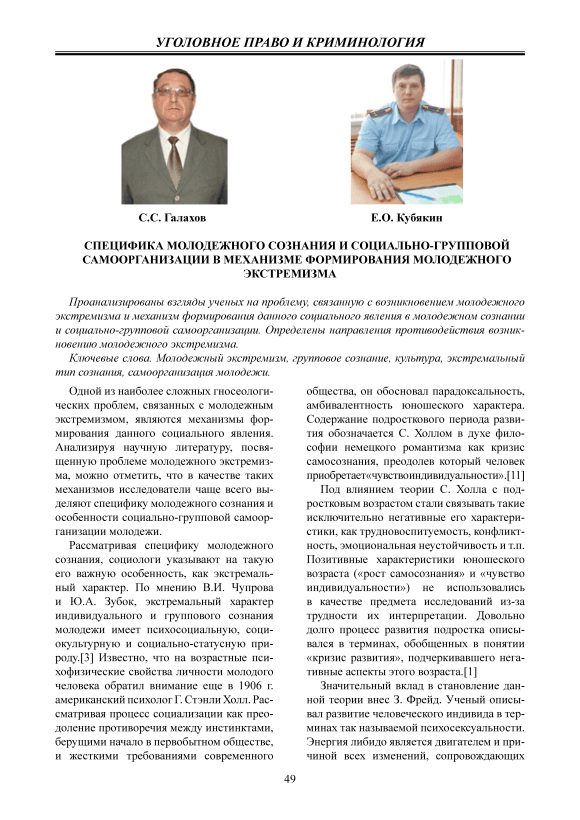 УГОЛОВНОЕ ПРАВО И КРИМИНОЛОГИЯ

С.С. Галахов

Е.О. Кубякин

СПЕЦИФИКА МОЛОДЕЖНОГО СОЗНАНИЯ И СОЦИАЛЬНО-ГРУППОВОЙ САМООРГАНИЗАЦИИ В МЕХАНИЗМЕ ФОРМИРОВАНИЯ МОЛОДЕЖНОГО ЭКСТРЕМИЗМА

Проанализированы взгляды ученых на проблему, связанную с возникновением молодежного экстремизма и механизм формирования данного социального явления в молодежном сознании и социально-групповой самоорганизации. Определены направления противодействия возникновению молодежного экстремизма.

Ключевые слова. Молодежный экстремизм, групповое сознание, культура, экстремальный тип сознания, самоорганизация молодежи.

Одной из наиболее сложных гносеологических проблем, связанных с молодежным экстремизмом, являются механизмы формирования данного социального явления. Анализируя научную литературу, посвященную проблеме молодежного экстремизма, можно отметить, что в качестве таких механизмов исследователи чаще всего выделяют специфику молодежного сознания и особенности социально-групповой самоорганизации молодежи.

Рассматривая специфику молодежного сознания, социологи указывают на такую его важную особенность, как экстремальный характер. По мнению В.И. Чупрова и Ю.А. Зубок, экстремальный характер индивидуального и группового сознания молодежи имеет психосоциальную, социокультурную и социально-статусную природу.[3] Известно, что на возрастные психофизические свойства личности молодого человека обратил внимание еще в 1906 г. американский психолог Г. Стэнли Холл. Рассматривая процесс социализации как преодоление противоречия между инстинктами, берущими начало в первобытном обществе, и жесткими требованиями современного общества, он обосновал парадоксальность, амбивалентность юношеского характера. Содержание подросткового периода развития обозначается С. Холлом в духе философии немецкого романтизма как кризис самосознания, преодолев который человек приобретает«чувствоиндивидуальности».[11]

Под влиянием теории С. Холла с подростковым возрастом стали связывать такие исключительно негативные его характеристики, как трудновоспитуемость, конфликтность, эмоциональная неустойчивость и т.п. Позитивные характеристики юношеского возраста («рост самосознания» и «чувство индивидуальности») не использовались в качестве предмета исследований из-за трудности их интерпретации. Довольно долго процесс развития подростка описывался в терминах, обобщенных в понятии «кризис развития», подчеркивавшего негативные аспекты этого возраста.[1]

Значительный вклад в становление данной теории внес З. Фрейд. Ученый описывал развитие человеческого индивида в терминах так называемой психосексуальности. Энергия либидо является двигателем и причиной всех изменений, сопровождающих

49